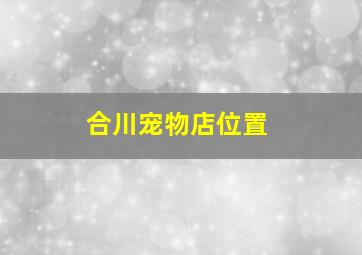 合川宠物店位置